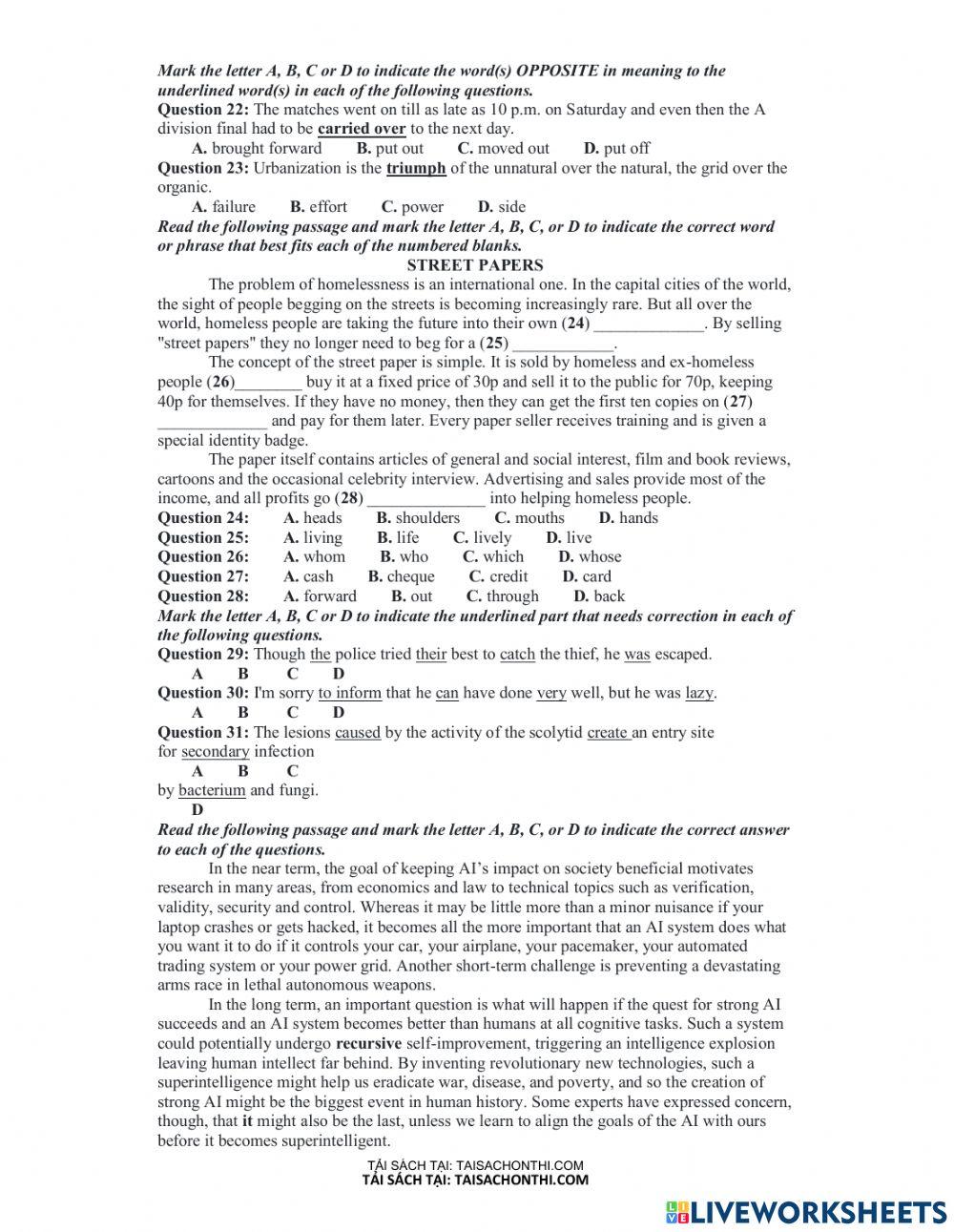 Mark the letter A, B, C or D to indicate the word(s) OPPOSITE in meaning to the underlined word(s) in each of the following questions.
Question 22: The matches went on till as late as 10 p.m. on Saturday and even then the A division final had to be carried over to the next day.
A. brought forward B. put out C. moved out D. put off
Question 23: Urbanization is the triumph of the unnatural over the natural, the grid over the organic.
A. failure B. effort C. power D. side
Read the following passage and mark the letter A, B, C, or D to indicate the correct word or phrase that best fits each of the numbered blanks.
STREET PAPERS
The problem of homelessness is an international one. In the capital cities of the world, the sight of people begging on the streets is becoming increasingly rare. But all over the world, homeless people are taking the future into their own (24) _____________. By selling "street papers" they no longer need to beg for a (25) ____________.
The concept of the street paper is simple. It is sold by homeless and ex-homeless people (26)________ buy it at a fixed price of 30p and sell it to the public for 70p, keeping 40p for themselves. If they have no money, then they can get the first ten copies on (27) _____________ and pay for them later. Every paper seller receives training and is given a special identity badge.
The paper itself contains articles of general and social interest, film and book reviews, cartoons and the occasional celebrity interview. Advertising and sales provide most of the income, and all profits go (28) ______________ into helping homeless people.
Question 24: A. heads B. shoulders C. mouths D. hands
Question 25: A. living B. life C. lively D. live
Question 26: A. whom B. who C. which D. whose
Question 27: A. cash B. cheque C. credit D. card
Question 28: A. forward B. out C. through D. back
Mark the letter A, B, C or D to indicate the underlined part that needs correction in each of the following questions.
Question 29: Though the police tried their best to catch the thief, he was escaped.
A B C D
Question 30: I'm sorry to inform that he can have done very well, but he was lazy.
A B C D
Question 31: The lesions caused by the activity of the scolytid create an entry site for secondary infection
A B C
by bacterium and fungi.
D
Read the following passage and mark the letter A, B, C, or D to indicate the correct answer to each of the questions.
In the near term, the goal of keeping AI's impact on society beneficial motivates research in many areas, from economics and law to technical topics such as verification, validity, security and control. Whereas it may be little more than a minor nuisance if your laptop crashes or gets hacked, it becomes all the more important that an AI system does what you want it to do if it controls your car, your airplane, your pacemaker, your automated trading system or your power grid. Another short-term challenge is preventing a devastating arms race in lethal autonomous weapons.
In the long term, an important question is what will happen if the quest for strong AI succeeds and an AI system becomes better than humans at all cognitive tasks. Such a system could potentially undergo recursive self-improvement, triggering an intelligence explosion leaving human intellect far behind. By inventing revolutionary new technologies, such a superintelligence might help us eradicate war, disease, and poverty, and so the creation of strong AI might be the biggest event in human history. Some experts have expressed concern, though, that it might also be the last, unless we learn to align the goals of the AI with ours before it becomes superintelligent.
TẢI SÁCH TẠI: TAISACHONTHI.COM
TẢI SÁCH TẠI: TAISACHONTHI.COM
LIVEWORKSHEETS